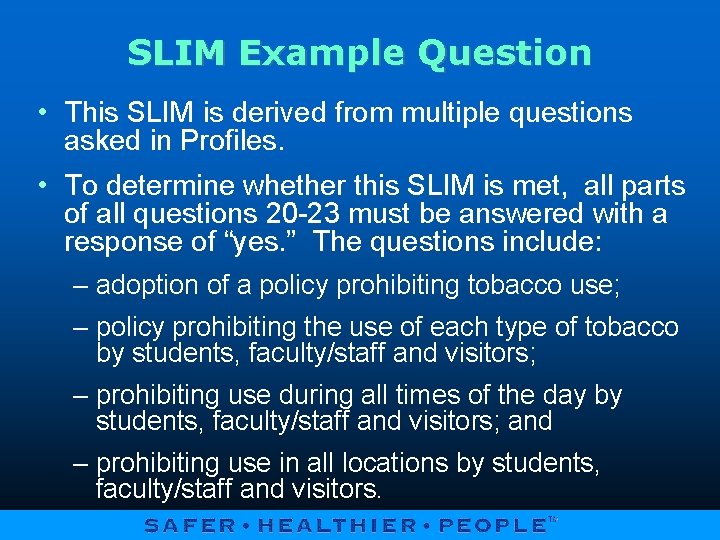 SLIM Example Question

• This SLIM is derived from multiple questions asked in Profiles.

• To determine whether this SLIM is met, all parts of all questions 20-23 must be answered with a response of “yes.” The questions include:

– adoption of a policy prohibiting tobacco use;

– policy prohibiting the use of each type of tobacco by students, faculty/staff and visitors;

– prohibiting use during all times of the day by students, faculty/staff and visitors; and

– prohibiting use in all locations by students, faculty/staff and visitors.

SAFER • HEALTHIER • PEOPLE™